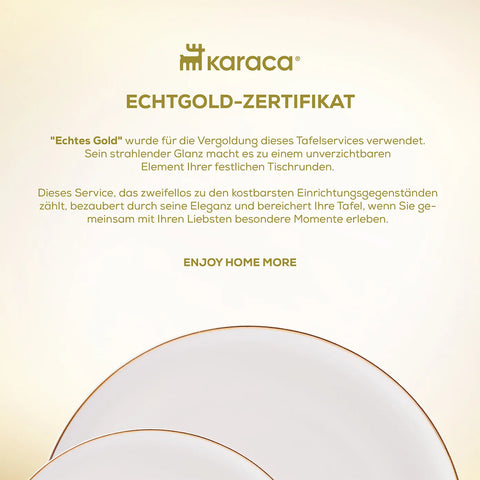 karaca®

ECHTGOLD-ZERTIFIKAT

"Echtes Gold" wurde für die Vergoldung dieses Tafelservices verwendet. Sein strahlender Glanz macht es zu einem unverzichtbaren Element Ihrer festlichen Tischrunden.

Dieses Service, das zweifellos zu den kostbarsten Einrichtungsgegenständen zählt, bezaubert durch seine Eleganz und bereichert Ihre Tafel, wenn Sie gemeinsam mit Ihren Liebsten besondere Momente erleben.

ENJOY HOME MORE